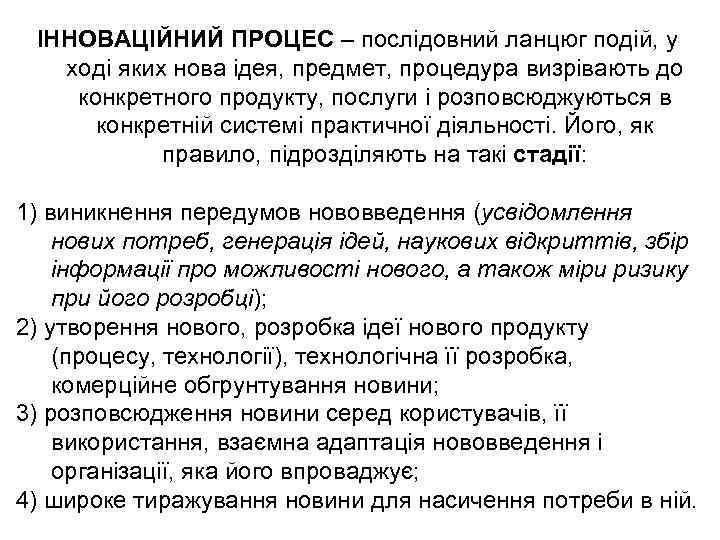 ІННОВАЦІЙНИЙ ПРОЦЕС – послідовний ланцюг подій, у ході яких нова ідея, предмет, процедура визрівають до конкретного продукту, послуги і розповсюджуються в конкретній системі практичної діяльності. Його, як правило, підрозділяють на такі стадії:

1) виникнення передумов нововведення (усвідомлення нових потреб, генерація ідей, наукових відкриттів, збір інформації про можливості нового, а також міри ризику при його розробці);
2) утворення нового, розробка ідеї нового продукту (процесу, технології), технологічна її розробка, комерційне обгрунтування новини;
3) розповсюдження новини серед користувачів, її використання, взаємна адаптація нововведення і організації, яка його впроваджує;
4) широке тиражування новини для насичення потреби в ній.